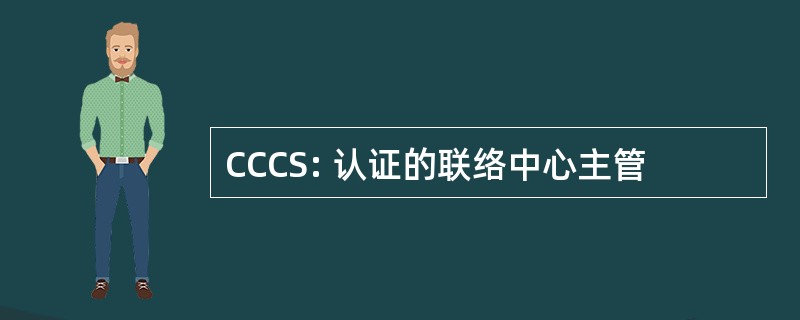 CCCS: 认证的联络中心主管